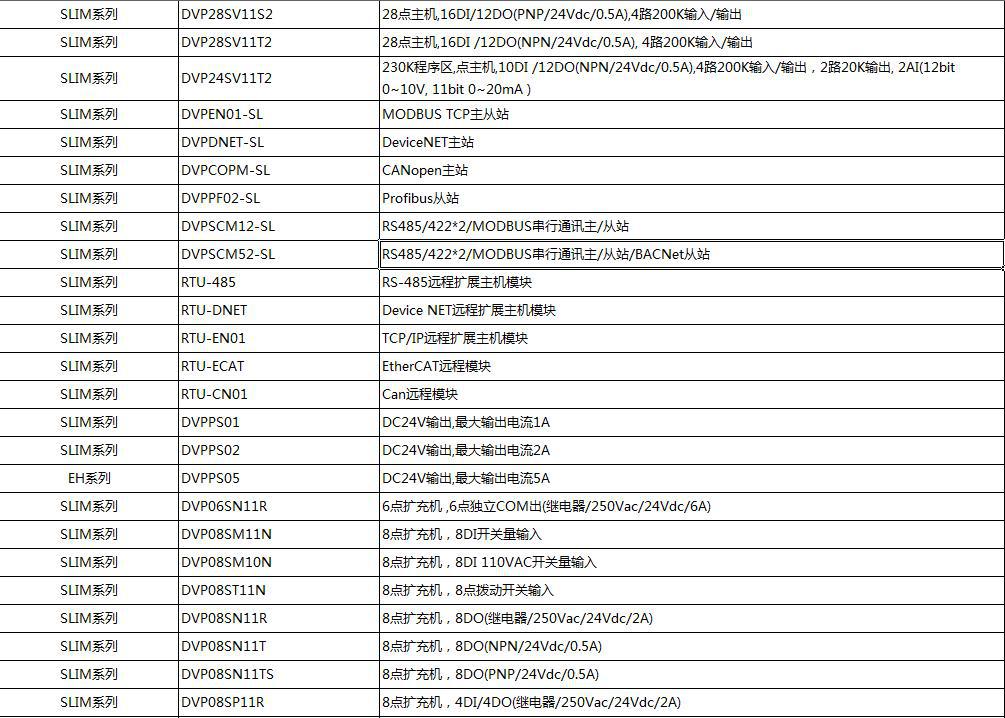 | | | |
|---|---|---|
| SLIM系列 | DVP28SV11S2 | 28点主机,16DI/12DO(PNP/24Vdc/0.5A),4路200K输入/输出 |
| SLIM系列 | DVP28SV11T2 | 28点主机,16DI /12DO(NPN/24Vdc/0.5A), 4路200K输入/输出 |
| SLIM系列 | DVP24SV11T2 | 230K程序区,点主机,10DI /12DO(NPN/24Vdc/0.5A),4路200K输入/输出，2路20K输出, 2AI(12bit 0~10V, 11bit 0~20mA ) |
| SLIM系列 | DVPEN01-SL | MODBUS TCP主从站 |
| SLIM系列 | DVPDNET-SL | DeviceNET主站 |
| SLIM系列 | DVPCOPM-SL | CANopen主站 |
| SLIM系列 | DVPPF02-SL | Profibus从站 |
| SLIM系列 | DVPSCM12-SL | RS485/422*2/MODBUS串行通讯主/从站 |
| SLIM系列 | DVPSCM52-SL | RS485/422*2/MODBUS串行通讯主/从站/BACNet从站 |
| SLIM系列 | RTU-485 | RS-485远程扩展主机模块 |
| SLIM系列 | RTU-DNET | Device NET远程扩展主机模块 |
| SLIM系列 | RTU-EN01 | TCP/IP远程扩展主机模块 |
| SLIM系列 | RTU-ECAT | EtherCAT远程模块 |
| SLIM系列 | RTU-CN01 | Can远程模块 |
| SLIM系列 | DVPPS01 | DC24V输出,最大输出电流1A |
| SLIM系列 | DVPPS02 | DC24V输出,最大输出电流2A |
| EH系列 | DVPPS05 | DC24V输出,最大输出电流5A |
| SLIM系列 | DVP06SN11R | 6点扩充机 ,6点独立COM出(继电器/250Vac/24Vdc/6A) |
| SLIM系列 | DVP08SM11N | 8点扩充机，8DI开关量输入 |
| SLIM系列 | DVP08SM10N | 8点扩充机，8DI 110VAC开关量输入 |
| SLIM系列 | DVP08ST11N | 8点扩充机，8点拨动开关输入 |
| SLIM系列 | DVP08SN11R | 8点扩充机，8DO(继电器/250Vac/24Vdc/2A) |
| SLIM系列 | DVP08SN11T | 8点扩充机，8DO(NPN/24Vdc/0.5A) |
| SLIM系列 | DVP08SN11TS | 8点扩充机，8DO(PNP/24Vdc/0.5A) |
| SLIM系列 | DVP08SP11R | 8点扩充机，4DI/4DO(继电器/250Vac/24Vdc/2A) |